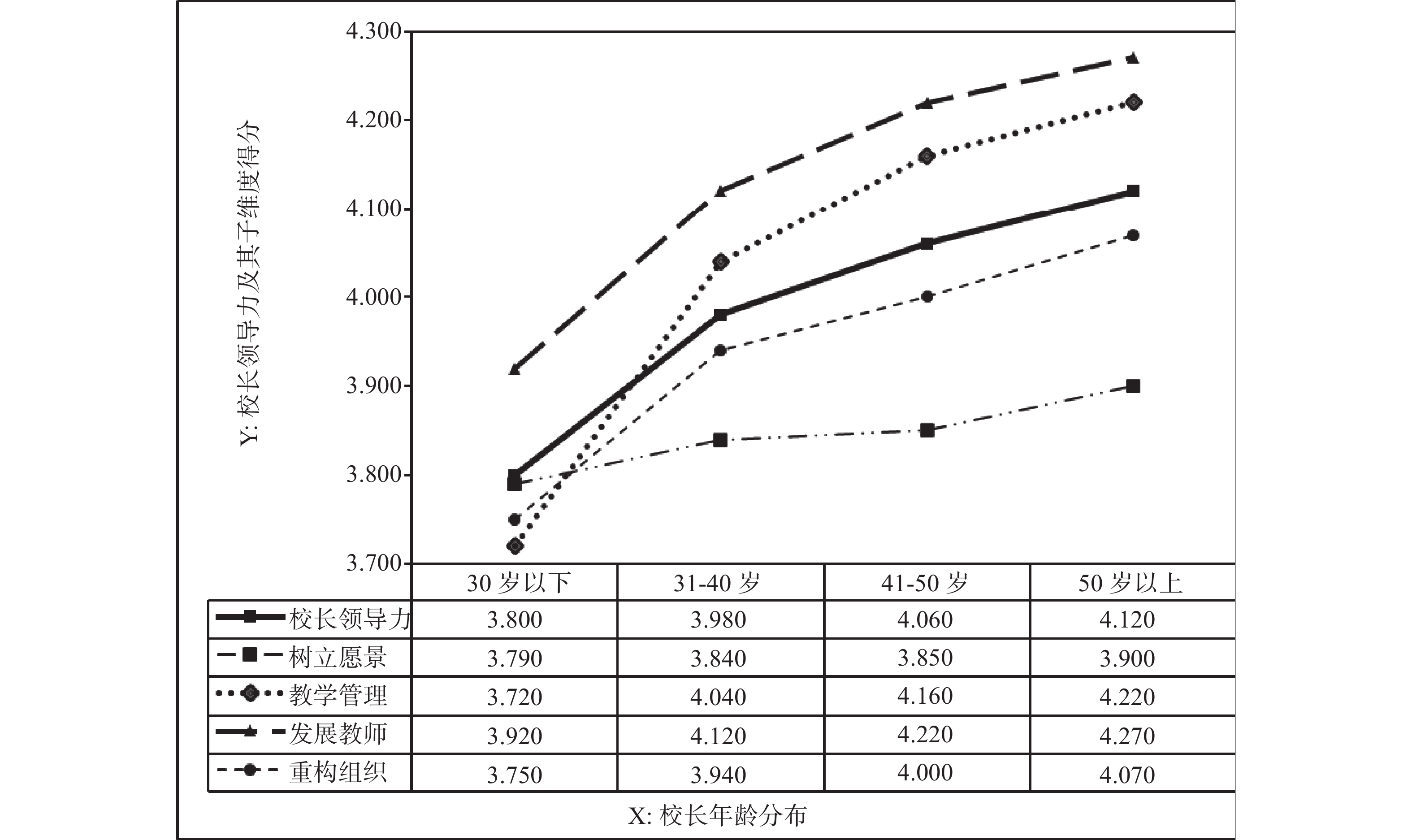 Y: 校长领导力及其子维度得分

4.300
4.200
4.100
4.000
3.900
3.800
3.700

| | 30 岁以下 | 31-40 岁 | 41-50 岁 | 50 岁以上 |
|---|---|---|---|---|
| 校长领导力 | 3.800 | 3.980 | 4.060 | 4.120 |
| 树立愿景 | 3.790 | 3.840 | 3.850 | 3.900 |
| 教学管理 | 3.720 | 4.040 | 4.160 | 4.220 |
| 发展教师 | 3.920 | 4.120 | 4.220 | 4.270 |
| 重构组织 | 3.750 | 3.940 | 4.000 | 4.070 |

X: 校长年龄分布